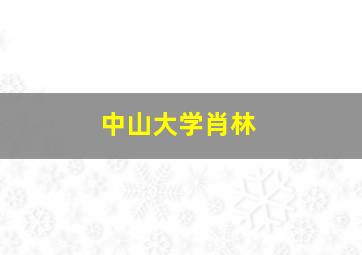 中山大学肖林